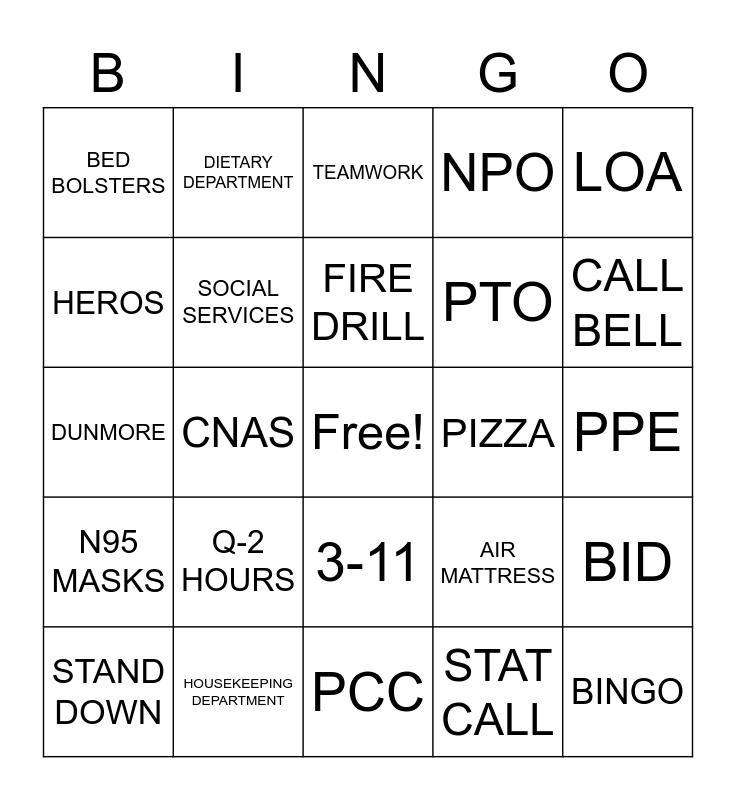 | B | I | N | G | O |
|---|---|---|---|---|
| BED BOLSTERS | DIETARY DEPARTMENT | TEAMWORK | NPO | LOA |
| HEROS | SOCIAL SERVICES | FIRE DRILL | PTO | CALL BELL |
| DUNMORE | CNAS | Free! | PIZZA | PPE |
| N95 MASKS | Q-2 HOURS | 3-11 | AIR MATTRESS | BID |
| STAND DOWN | HOUSEKEEPING DEPARTMENT | PCC | STAT CALL | BINGO |